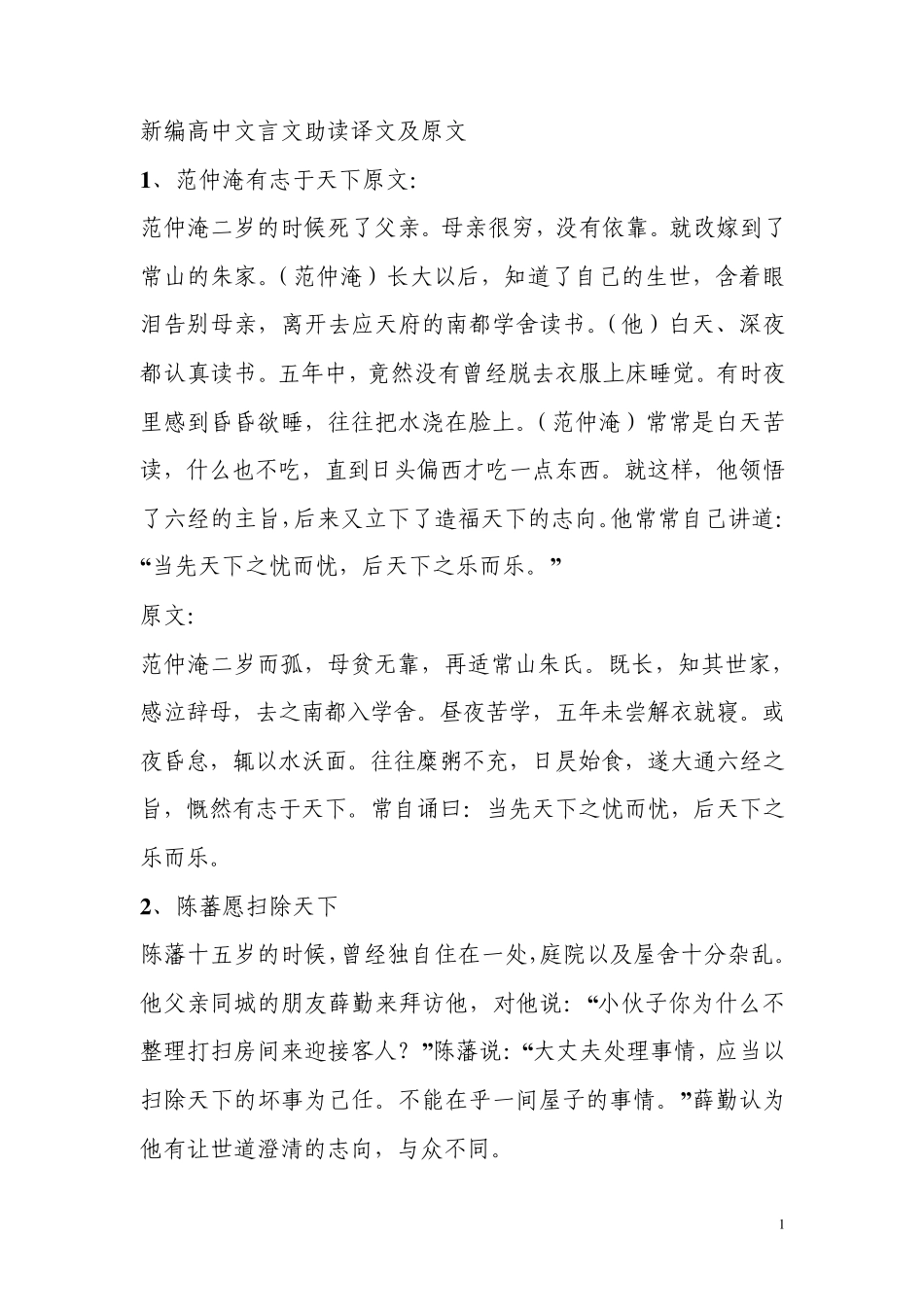 新编高中文言文助读译文及原文

1、范仲淹有志于天下原文:

范仲淹二岁的时候死了父亲。母亲很穷，没有依靠。就改嫁到了常山的朱家。(范仲淹)长大以后，知道了自己的生世，含着眼泪告别母亲，离开去应天府的南都学舍读书。(他)白天、深夜都认真读书。五年中，竟然没有曾经脱去衣服上床睡觉。有时夜里感到昏昏欲睡，往往把水浇在脸上。(范仲淹)常常是白天苦读，什么也不吃，直到日头偏西才吃一点东西。就这样，他领悟了六经的主旨，后来又立下了造福天下的志向。他常常自己讲道:“当先天下之忧而忧，后天下之乐而乐。”

原文:

范仲淹二岁而孤，母贫无靠，再适常山朱氏。既长，知其世家，感泣辞母，去之南都入学舍。昼夜苦学，五年未尝解衣就寝。或夜昏怠，辄以水沃面。往往糜粥不充，日昃始食，遂大通六经之旨，慨然有志于天下。常自诵曰：当先天下之忧而忧，后天下之乐而乐。

2、陈蕃愿扫除天下

陈藩十五岁的时候，曾经独自住在一处，庭院以及屋舍十分杂乱。他父亲同城的朋友薛勤来拜访他，对他说:“小伙子你为什么不整理打扫房间来迎接客人？”陈藩说:“大丈夫处理事情，应当以扫除天下的坏事为己任。不能在乎一间屋子的事情。”薛勤认为他有让世道澄清的志向，与众不同。

1